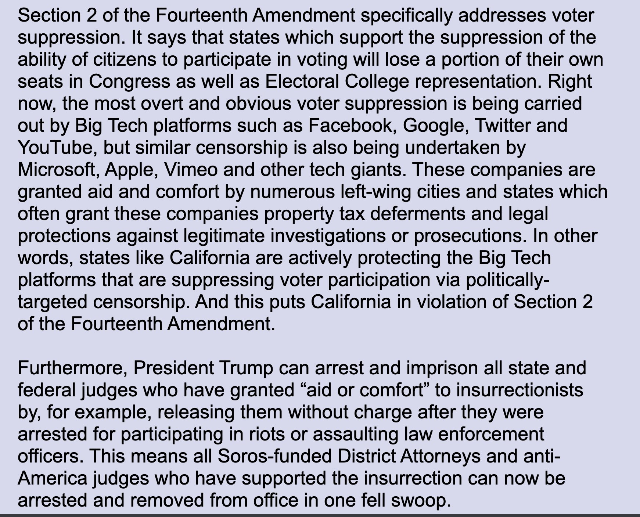 Section 2 of the Fourteenth Amendment specifically addresses voter suppression. It says that states which support the suppression of the ability of citizens to participate in voting will lose a portion of their own seats in Congress as well as Electoral College representation. Right now, the most overt and obvious voter suppression is being carried out by Big Tech platforms such as Facebook, Google, Twitter and YouTube, but similar censorship is also being undertaken by Microsoft, Apple, Vimeo and other tech giants. These companies are granted aid and comfort by numerous left-wing cities and states which often grant these companies property tax deferments and legal protections against legitimate investigations or prosecutions. In other words, states like California are actively protecting the Big Tech platforms that are suppressing voter participation via politically-targeted censorship. And this puts California in violation of Section 2 of the Fourteenth Amendment.

Furthermore, President Trump can arrest and imprison all state and federal judges who have granted “aid or comfort” to insurrectionists by, for example, releasing them without charge after they were arrested for participating in riots or assaulting law enforcement officers. This means all Soros-funded District Attorneys and anti-America judges who have supported the insurrection can now be arrested and removed from office in one fell swoop.